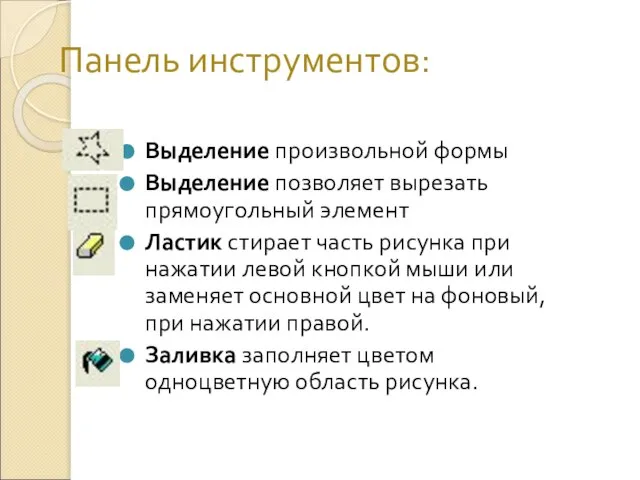 Панель инструментов:

Выделение произвольной формы

Выделение позволяет вырезать прямоугольный элемент

Ластик стирает часть рисунка при нажатии левой кнопкой мыши или заменяет основной цвет на фоновый, при нажатии правой.

Заливка заполняет цветом одноцветную область рисунка.